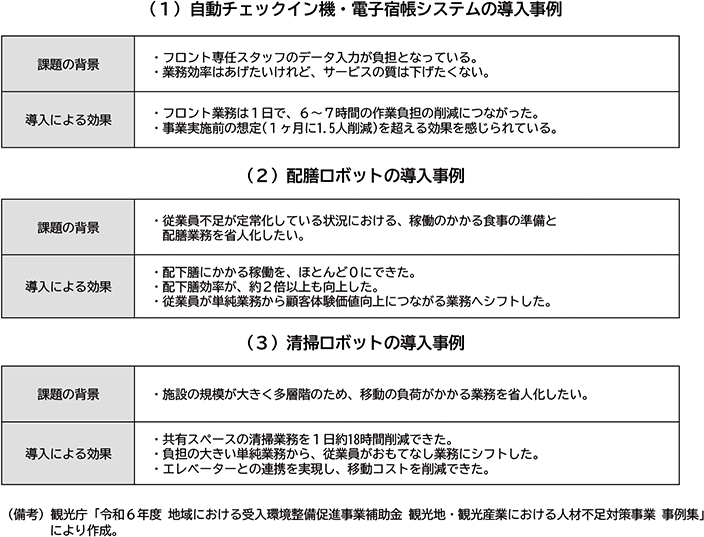 （1）自動チェックイン機・電子宿帳システムの導入事例

| 課題の背景 | ・フロント専任スタッフのデータ入力が負担となっている。<br>・業務効率はあげたいけれど、サービスの質は下げたくない。 |
|---|---|
| 導入による効果 | ・フロント業務は１日で、６～７時間の作業負担の削減につながった。<br>・事業実施前の想定（１ヶ月に1.5人削減）を超える効果を感じられている。 |

（2）配膳ロボットの導入事例

| 課題の背景 | ・従業員不足が定常化している状況における、稼働のかかる食事の準備と配膳業務を省人化したい。 |
|---|---|
| 導入による効果 | ・配下膳にかかる稼働を、ほとんど０にできた。<br>・配下膳効率が、約２倍以上も向上した。<br>・従業員が単純業務から顧客体験価値向上につながる業務へシフトした。 |

（3）清掃ロボットの導入事例

| 課題の背景 | ・施設の規模が大きく多層階のため、移動の負荷がかかる業務を省人化したい。 |
|---|---|
| 導入による効果 | ・共有スペースの清掃業務を１日約18時間削減できた。<br>・負担の大きい単純業務から、従業員がおもてなし業務にシフトした。<br>・エレベーターとの連携を実現し、移動コストを削減できた。 |

（備考）観光庁「令和６年度 地域における受入環境整備促進事業補助金 観光地・観光産業における人材不足対策事業 事例集」により作成。